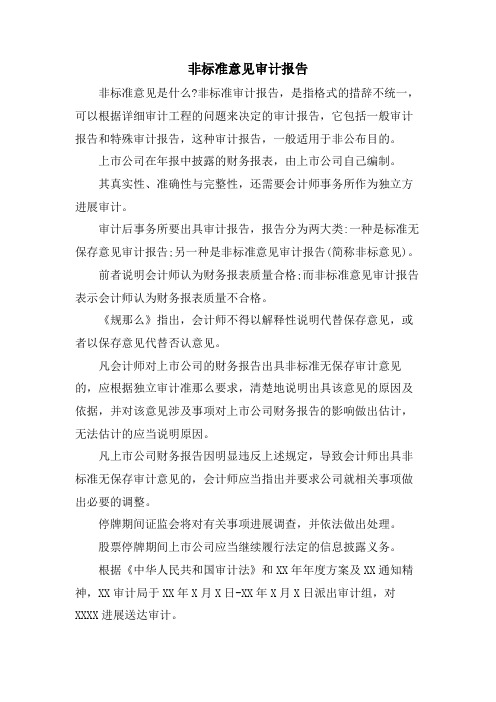 非标准意见审计报告

非标准意见是什么?非标准审计报告，是指格式的措辞不统一，可以根据详细审计工程的问题来决定的审计报告，它包括一般审计报告和特殊审计报告，这种审计报告，一般适用于非公布目的。

上市公司在年报中披露的财务报表，由上市公司自己编制。

其真实性、准确性与完整性，还需要会计师事务所作为独立方进展审计。

审计后事务所要出具审计报告，报告分为两大类:一种是标准无保存意见审计报告;另一种是非标准意见审计报告(简称非标意见)。

前者说明会计师认为财务报表质量合格;而非标准意见审计报告表示会计师认为财务报表质量不合格。

《规那么》指出，会计师不得以解释性说明代替保存意见，或者以保存意见代替否认意见。

凡会计师对上市公司的财务报告出具非标准无保存审计意见的，应根据独立审计准那么要求，清楚地说明出具该意见的原因及依据，并对该意见涉及事项对上市公司财务报告的影响做出估计，无法估计的应当说明原因。

凡上市公司财务报告因明显违反上述规定，导致会计师出具非标准无保存审计意见的，会计师应当指出并要求公司就相关事项做出必要的调整。

停牌期间证监会将对有关事项进展调查，并依法做出处理。

股票停牌期间上市公司应当继续履行法定的信息披露义务。

根据《中华人民共和国审计法》和XX年年度方案及XX通知精神，XX审计局于XX年X月X日-XX年X月X日派出审计组，对XXXX进展送达审计。